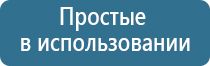 Простые
в использовании